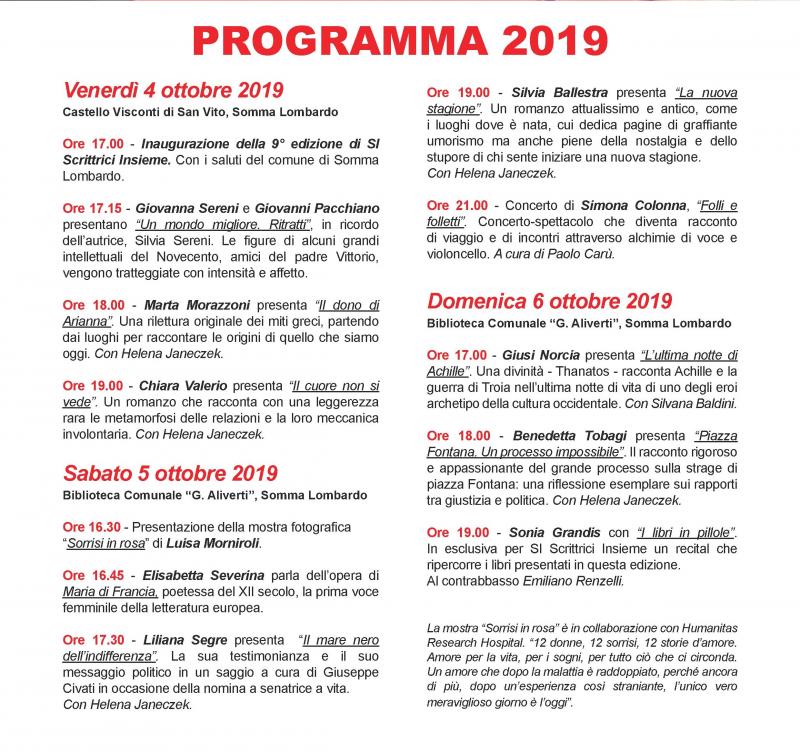 PROGRAMMA 2019

Venerdì 4 ottobre 2019
Castello Visconti di San Vito, Somma Lombardo

Ore 17.00 - Inaugurazione della 9° edizione di SI Scrittrici Insieme. Con i saluti del comune di Somma Lombardo.

Ore 17.15 - Giovanna Sereni e Giovanni Pacchiano presentano "Un mondo migliore. Ritratti", in ricordo dell'autrice, Silvia Sereni. Le figure di alcuni grandi intellettuali del Novecento, amici del padre Vittorio, vengono tratteggiate con intensità e affetto.

Ore 18.00 - Marta Morazzoni presenta "Il dono di Arianna". Una rilettura originale dei miti greci, partendo dai luoghi per raccontare le origini di quello che siamo oggi. Con Helena Janeczek.

Ore 19.00 - Chiara Valerio presenta "Il cuore non si vede". Un romanzo che racconta con una leggerezza rara le metamorfosi delle relazioni e la loro meccanica involontaria. Con Helena Janeczek.

Sabato 5 ottobre 2019
Biblioteca Comunale "G. Aliverti", Somma Lombardo

Ore 16.30 - Presentazione della mostra fotografica "Sorrisi in rosa" di Luisa Morniroli.

Ore 16.45 - Elisabetta Severina parla dell'opera di Maria di Francia, poetessa del XII secolo, la prima voce femminile della letteratura europea.

Ore 17.30 - Liliana Segre presenta "Il mare nero dell'indifferenza". La sua testimonianza e il suo messaggio politico in un saggio a cura di Giuseppe Civati in occasione della nomina a senatrice a vita. Con Helena Janeczek.

Ore 19.00 - Silvia Ballestra presenta "La nuova stagione". Un romanzo attualissimo e antico, come i luoghi dove è nata, cui dedica pagine di graffiante umorismo ma anche piene della nostalgia e dello stupore di chi sente iniziare una nuova stagione. Con Helena Janeczek.

Ore 21.00 - Concerto di Simona Colonna, "Folli e folletti". Concerto-spettacolo che diventa racconto di viaggio e di incontri attraverso alchimie di voce e violoncello. A cura di Paolo Carù.

Domenica 6 ottobre 2019
Biblioteca Comunale "G. Aliverti", Somma Lombardo

Ore 17.00 - Giusi Norcia presenta "L'ultima notte di Achille". Una divinità - Thanatos - racconta Achille e la guerra di Troia nell'ultima notte di vita di uno degli eroi archetipo della cultura occidentale. Con Silvana Baldini.

Ore 18.00 - Benedetta Tobagi presenta "Piazza Fontana. Un processo impossibile". Il racconto rigoroso e appassionante del grande processo sulla strage di piazza Fontana: una riflessione esemplare sui rapporti tra giustizia e politica. Con Helena Janeczek.

Ore 19.00 - Sonia Grandis con "I libri in pillole". In esclusiva per SI Scrittrici Insieme un recital che ripercorre i libri presentati in questa edizione. Al contrabbasso Emiliano Renzelli.

La mostra "Sorrisi in rosa" è in collaborazione con Humanitas Research Hospital. "12 donne, 12 sorrisi, 12 storie d'amore. Amore per la vita, per i sogni, per tutto ciò che ci circonda. Un amore che dopo la malattia è raddoppiato, perché ancora di più, dopo un'esperienza così straniante, l'unico vero meraviglioso giorno è l'oggi".